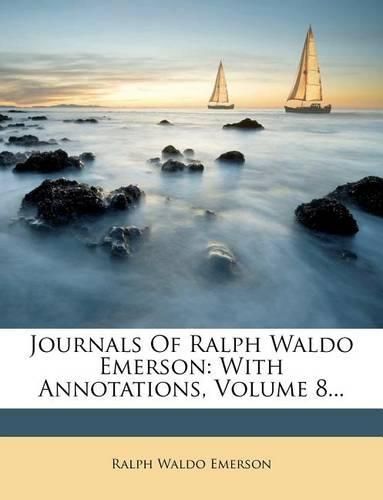 Journals Of Ralph Waldo Emerson: With Annotations, Volume 8...

Ralph Waldo Emerson